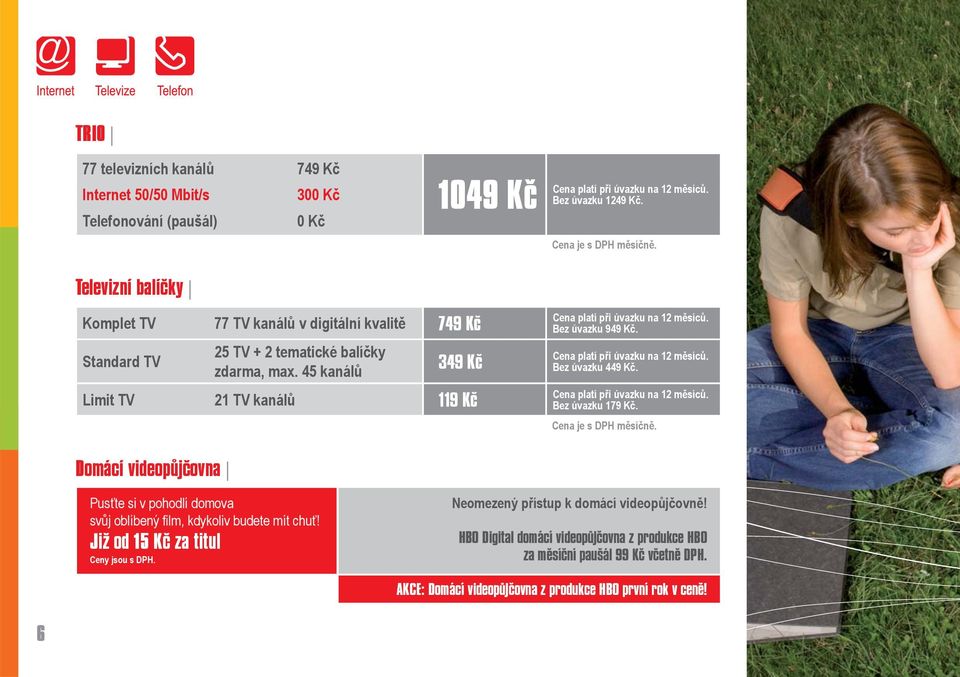 Internet Televize Telefon

TRIO |

| 77 televizních kanálů | 749 Kč | 1049 Kč | Cena platí při úvazku na 12 měsíců. Bez úvazku 1249 Kč. |
|---|---|---|---|
| Internet 50/50 Mbit/s | 300 Kč | | |
| Telefonování (paušál) | 0 Kč | | |

Cena je s DPH měsíčně.

Televizní balíčky |

| Komplet TV | 77 TV kanálů v digitální kvalitě | 749 Kč | Cena platí při úvazku na 12 měsíců. Bez úvazku 949 Kč. |
|---|---|---|---|
| Standard TV | 25 TV + 2 tematické balíčky zdarma, max. 45 kanálů | 349 Kč | Cena platí při úvazku na 12 měsíců. Bez úvazku 449 Kč. |
| Limit TV | 21 TV kanálů | 119 Kč | Cena platí při úvazku na 12 měsíců. Bez úvazku 179 Kč. |

Cena je s DPH měsíčně.

Domácí videopůjčovna |

Pusťte si v pohodlí domova svůj oblíbený film, kdykoliv budete mít chuť!
Již od 15 Kč za titul
Ceny jsou s DPH.

Neomezený přístup k domácí videopůjčovně!

HBO Digital domácí videopůjčovna z produkce HBO za měsíční paušál 99 Kč včetně DPH.

AKCE: Domácí videopůjčovna z produkce HBO první rok v ceně!

6